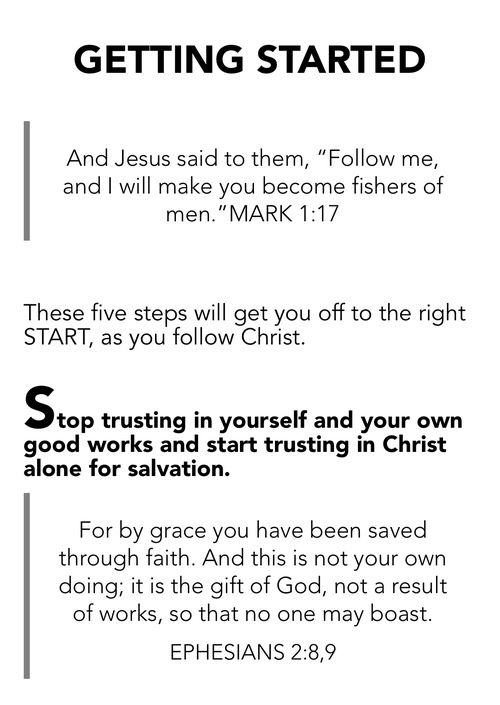 GETTING STARTED

And Jesus said to them, "Follow me, and I will make you become fishers of men."MARK 1:17

These five steps will get you off to the right START, as you follow Christ.

Stop trusting in yourself and your own good works and start trusting in Christ alone for salvation.

For by grace you have been saved through faith. And this is not your own doing; it is the gift of God, not a result of works, so that no one may boast.

EPHESIANS 2:8,9